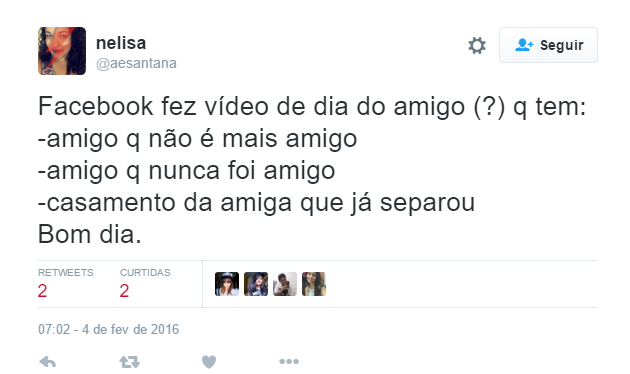 nelisa
@aesantana

Seguir

Facebook fez vídeo de dia do amigo (?) q tem:
-amigo q não é mais amigo
-amigo q nunca foi amigo
-casamento da amiga que já separou
Bom dia.

RETWEETS
2

CURTIDAS
2

07:02 - 4 de fev de 2016